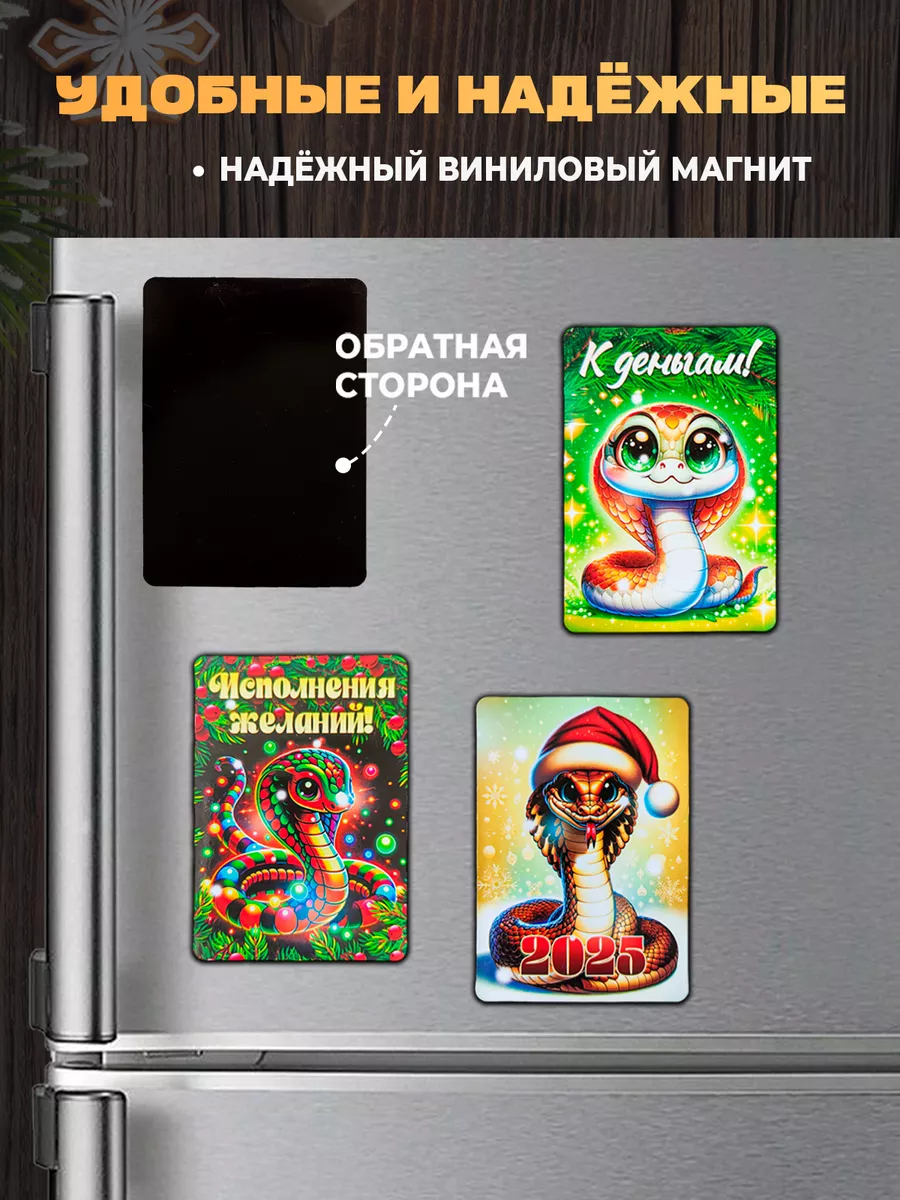 УДОБНЫЕ И НАДЁЖНЫЕ

• НАДЁЖНЫЙ ВИНИЛОВЫЙ МАГНИТ

ОБРАТНАЯ СТОРОНА

К деньгам!

Исполнения желаний!

2025